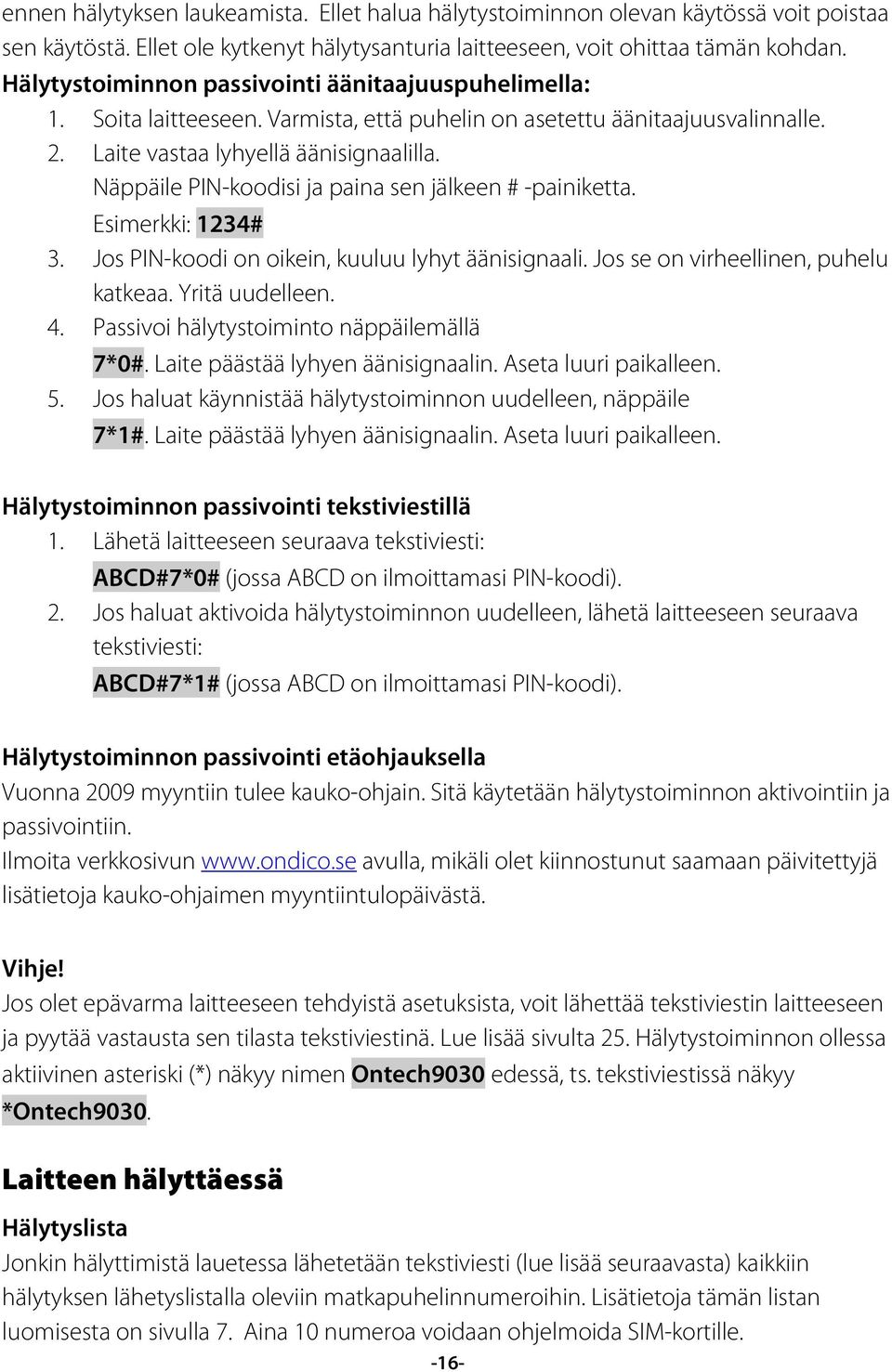 ennen hälytyksen laukeamista. Ellet halua hälytystoiminnon olevan käytössä voit poistaa sen käytöstä. Ellet ole kytkenyt hälytysanturia laitteeseen, voit ohittaa tämän kohdan.

Hälytystoiminnon passivointi äänitaajuuspuhelimella:

1. Soita laitteeseen. Varmista, että puhelin on asetettu äänitaajuusvalinnalle.
2. Laite vastaa lyhyellä äänisignaalilla. Näppäile PIN-koodisi ja paina sen jälkeen # -painiketta. Esimerkki: 1234#
3. Jos PIN-koodi on oikein, kuuluu lyhyt äänisignaali. Jos se on virheellinen, puhelu katkeaa. Yritä uudelleen.
4. Passivoi hälytystoiminto näppäilemällä 7*0#. Laite päästää lyhyen äänisignaalin. Aseta luuri paikalleen.
5. Jos haluat käynnistää hälytystoiminnon uudelleen, näppäile 7*1#. Laite päästää lyhyen äänisignaalin. Aseta luuri paikalleen.

Hälytystoiminnon passivointi tekstiviestillä

1. Lähetä laitteeseen seuraava tekstiviesti: ABCD#7*0# (jossa ABCD on ilmoittamasi PIN-koodi).
2. Jos haluat aktivoida hälytystoiminnon uudelleen, lähetä laitteeseen seuraava tekstiviesti: ABCD#7*1# (jossa ABCD on ilmoittamasi PIN-koodi).

Hälytystoiminnon passivointi etäohjauksella

Vuonna 2009 myyntiin tulee kauko-ohjain. Sitä käytetään hälytystoiminnon aktivointiin ja passivointiin.
Ilmoita verkkosivun www.ondico.se avulla, mikäli olet kiinnostunut saamaan päivitettyjä lisätietoja kauko-ohjaimen myyntiintulopäivästä.

Vihje!
Jos olet epävarma laitteeseen tehdyistä asetuksista, voit lähettää tekstiviestin laitteeseen ja pyytää vastausta sen tilasta tekstiviestinä. Lue lisää sivulta 25. Hälytystoiminnon ollessa aktiivinen asteriski (*) näkyy nimen Ontech9030 edessä, ts. tekstiviestissä näkyy *Ontech9030.

Laitteen hälyttäessä

Hälytyslista

Jonkin hälyttimistä lauetessa lähetetään tekstiviesti (lue lisää seuraavasta) kaikkiin hälytyksen lähetyslistalla oleviin matkapuhelinnumeroihin. Lisätietoja tämän listan luomisesta on sivulla 7. Aina 10 numeroa voidaan ohjelmoida SIM-kortille.

-16-